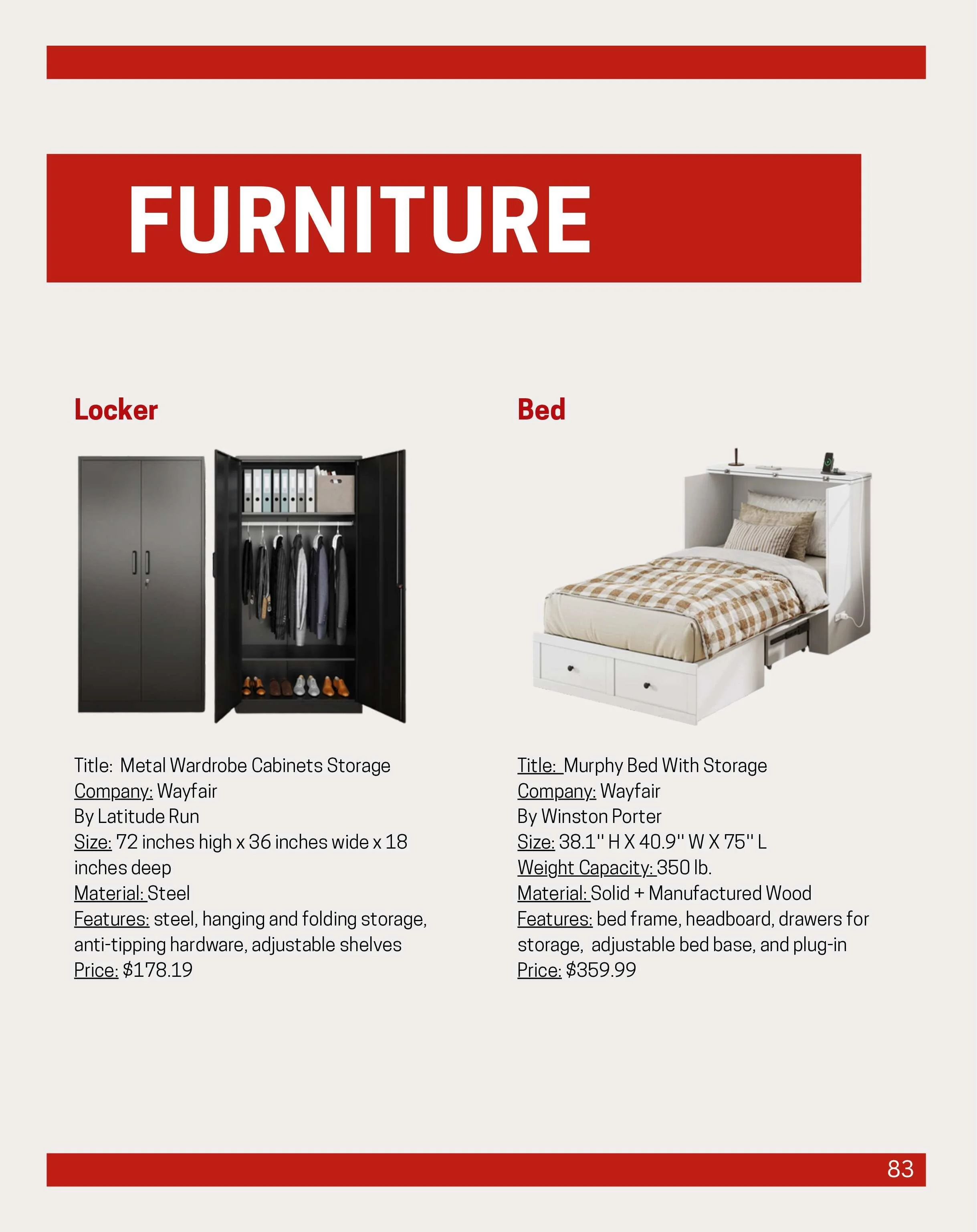 FURNITURE

Locker

Title: Metal Wardrobe Cabinets Storage
Company: Wayfair
By Latitude Run
Size: 72 inches high x 36 inches wide x 18 inches deep
Material: Steel
Features: steel, hanging and folding storage, anti-tipping hardware, adjustable shelves
Price: $178.19

Bed

Title: Murphy Bed With Storage
Company: Wayfair
By Winston Porter
Size: 38.1'' H X 40.9'' W X 75'' L
Weight Capacity: 350 lb.
Material: Solid + Manufactured Wood
Features: bed frame, headboard, drawers for storage, adjustable bed base, and plug-in
Price: $359.99

83